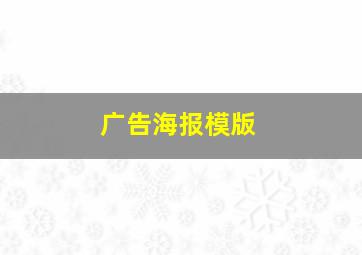 广告海报模版